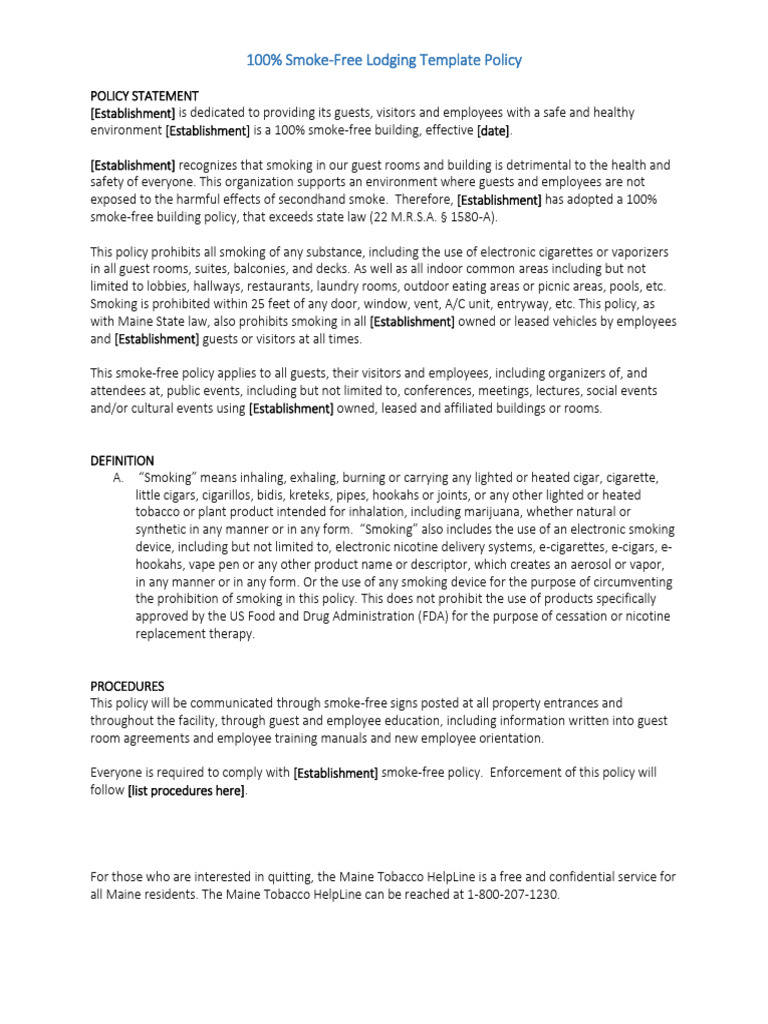 100% Smoke-Free Lodging Template Policy

POLICY STATEMENT
[Establishment] is dedicated to providing its guests, visitors and employees with a safe and healthy environment [Establishment] is a 100% smoke-free building, effective [date].

[Establishment] recognizes that smoking in our guest rooms and building is detrimental to the health and safety of everyone. This organization supports an environment where guests and employees are not exposed to the harmful effects of secondhand smoke. Therefore, [Establishment] has adopted a 100% smoke-free building policy, that exceeds state law (22 M.R.S.A. § 1580-A).

This policy prohibits all smoking of any substance, including the use of electronic cigarettes or vaporizers in all guest rooms, suites, balconies, and decks. As well as all indoor common areas including but not limited to lobbies, hallways, restaurants, laundry rooms, outdoor eating areas or picnic areas, pools, etc. Smoking is prohibited within 25 feet of any door, window, vent, A/C unit, entryway, etc. This policy, as with Maine State law, also prohibits smoking in all [Establishment] owned or leased vehicles by employees and [Establishment] guests or visitors at all times.

This smoke-free policy applies to all guests, their visitors and employees, including organizers of, and attendees at, public events, including but not limited to, conferences, meetings, lectures, social events and/or cultural events using [Establishment] owned, leased and affiliated buildings or rooms.

DEFINITION
A. "Smoking" means inhaling, exhaling, burning or carrying any lighted or heated cigar, cigarette, little cigars, cigarillos, bidis, kreteks, pipes, hookahs or joints, or any other lighted or heated tobacco or plant product intended for inhalation, including marijuana, whether natural or synthetic in any manner or in any form. "Smoking" also includes the use of an electronic smoking device, including but not limited to, electronic nicotine delivery systems, e-cigarettes, e-cigars, e-hookahs, vape pen or any other product name or descriptor, which creates an aerosol or vapor, in any manner or in any form. Or the use of any smoking device for the purpose of circumventing the prohibition of smoking in this policy. This does not prohibit the use of products specifically approved by the US Food and Drug Administration (FDA) for the purpose of cessation or nicotine replacement therapy.

PROCEDURES
This policy will be communicated through smoke-free signs posted at all property entrances and throughout the facility, through guest and employee education, including information written into guest room agreements and employee training manuals and new employee orientation.

Everyone is required to comply with [Establishment] smoke-free policy. Enforcement of this policy will follow [list procedures here].

For those who are interested in quitting, the Maine Tobacco HelpLine is a free and confidential service for all Maine residents. The Maine Tobacco HelpLine can be reached at 1-800-207-1230.